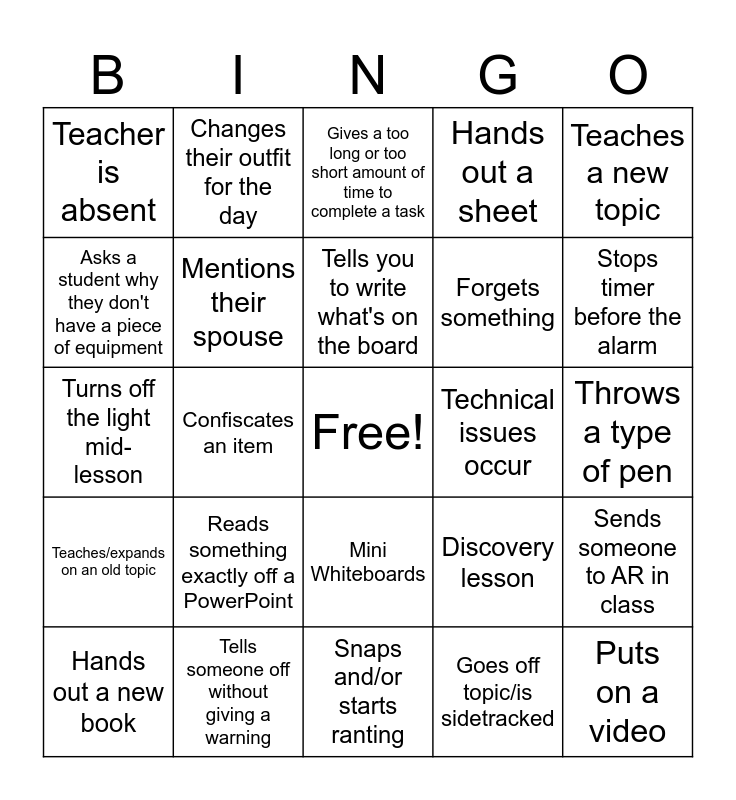 | B | I | N | G | O |
|---|---|---|---|---|
| Teacher is absent | Changes their outfit for the day | Gives a too long or too short amount of time to complete a task | Hands out a sheet | Teaches a new topic |
| Asks a student why they don't have a piece of equipment | Mentions their spouse | Tells you to write what's on the board | Forgets something | Stops timer before the alarm |
| Turns off the light mid-lesson | Confiscates an item | Free! | Technical issues occur | Throws a type of pen |
| Teaches/expands on an old topic | Reads something exactly off a PowerPoint | Mini Whiteboards | Discovery lesson | Sends someone to AR in class |
| Hands out a new book | Tells someone off without giving a warning | Snaps and/or starts ranting | Goes off topic/is sidetracked | Puts on a video |